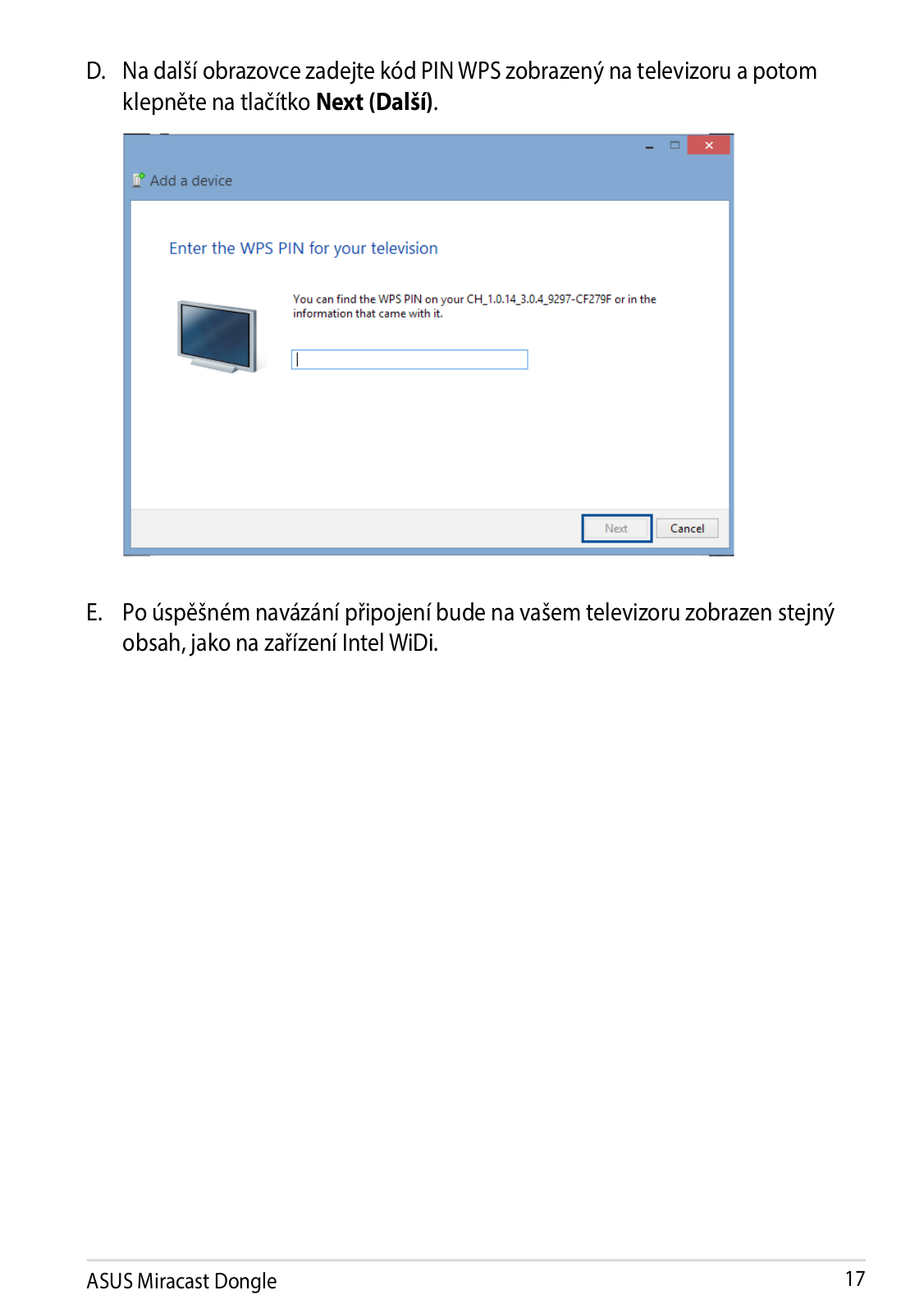 D. Na další obrazovce zadejte kód PIN WPS zobrazený na televizoru a potom klepněte na tlačítko Next (Další).

Add a device

Enter the WPS PIN for your television

You can find the WPS PIN on your CH_1.0.14_3.0.4_9297-CF279F or in the information that came with it.

Next
Cancel

E. Po úspěšném navázání připojení bude na vašem televizoru zobrazen stejný obsah, jako na zařízení Intel WiDi.

ASUS Miracast Dongle
17